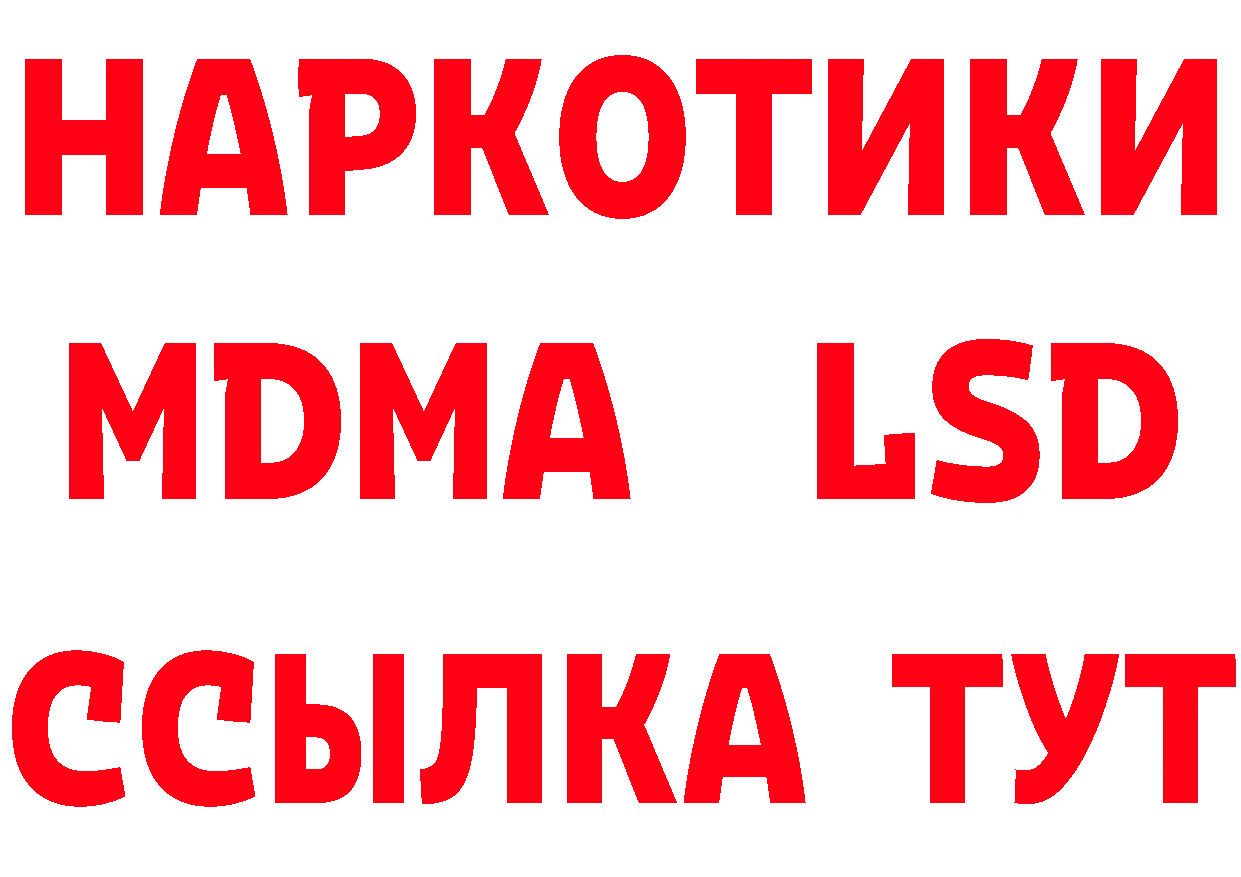 НАРКОТИКИ
MDMA LSD
ССЫЛКА ТУТ